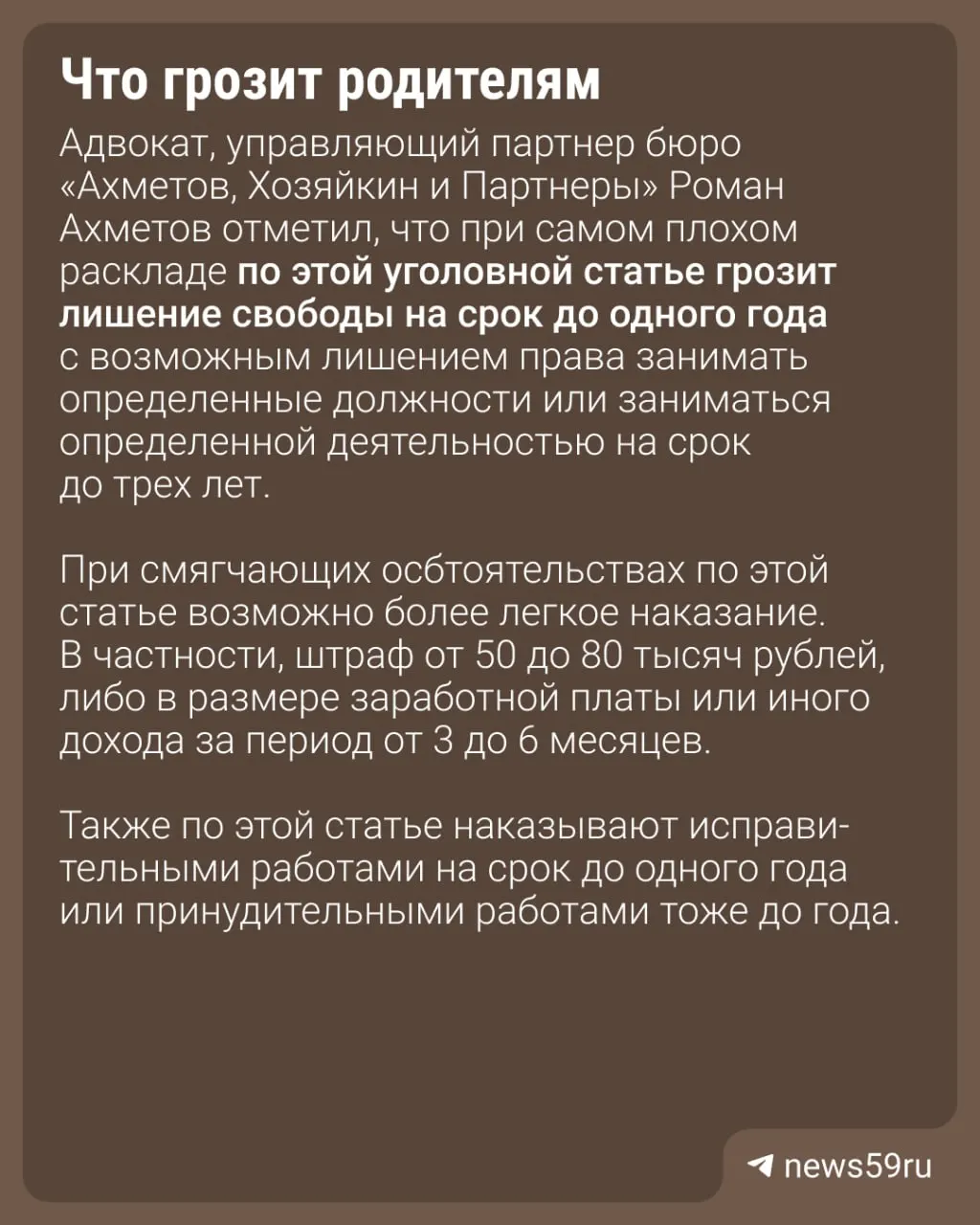 Что грозит родителям

Адвокат, управляющий партнер бюро «Ахметов, Хозяйкин и Партнеры» Роман Ахметов отметил, что при самом плохом раскладе по этой уголовной статье грозит лишение свободы на срок до одного года с возможным лишением права занимать определенные должности или заниматься определенной деятельностью на срок до трех лет.

При смягчающих осбтоятельствах по этой статье возможно более легкое наказание. В частности, штраф от 50 до 80 тысяч рублей, либо в размере заработной платы или иного дохода за период от 3 до 6 месяцев.

Также по этой статье наказывают исправительными работами на срок до одного года или принудительными работами тоже до года.

news59ru